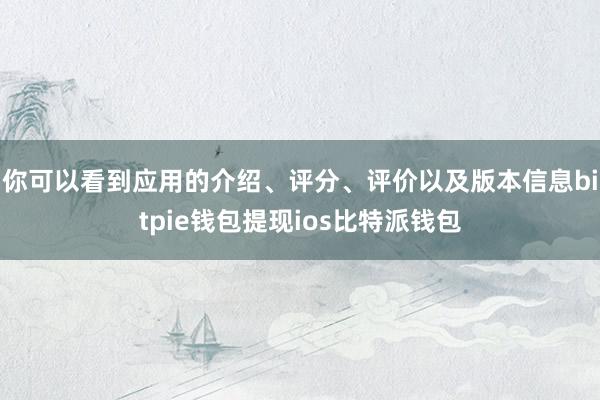 你可以看到应用的介绍、评分、评价以及版本信息bitpie钱包提现ios比特派钱包